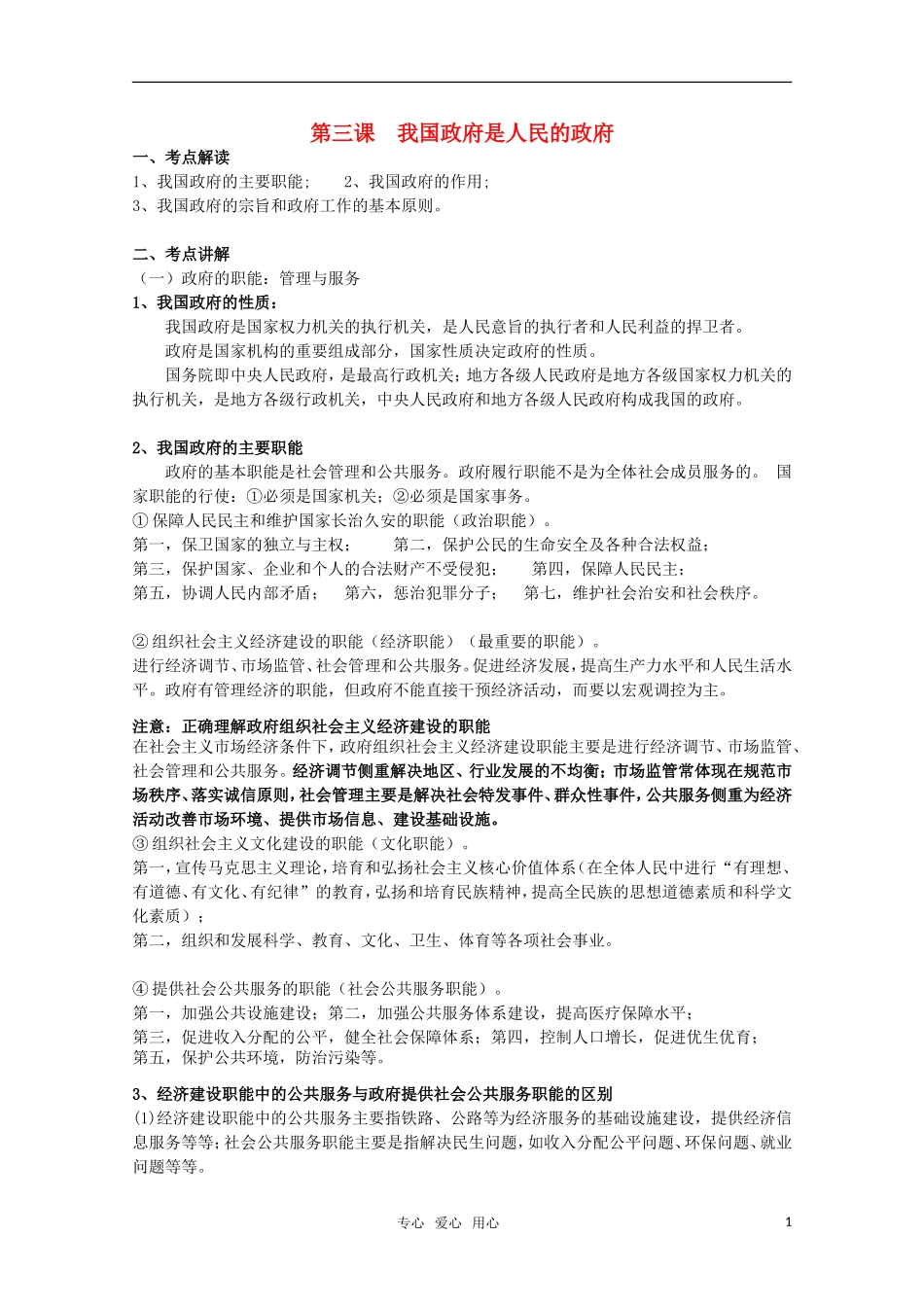 第三课　我国政府是人民的政府

一、考点解读

1、我国政府的主要职能；　　2、我国政府的作用；

3、我国政府的宗旨和政府工作的基本原则。

二、考点讲解

（一）政府的职能：管理与服务

1、我国政府的性质：

我国政府是国家权力机关的执行机关，是人民意旨的执行者和人民利益的捍卫者。

政府是国家机构的重要组成部分，国家性质决定政府的性质。

国务院即中央人民政府，是最高行政机关；地方各级人民政府是地方各级国家权力机关的执行机关，是地方各级行政机关，中央人民政府和地方各级人民政府构成我国的政府。

2、我国政府的主要职能

政府的基本职能是社会管理和公共服务。政府履行职能不是为全体社会成员服务的。　国家职能的行使：①必须是国家机关；②必须是国家事务。

① 保障人民民主和维护国家长治久安的职能（政治职能）。

第一，保卫国家的独立与主权；　　第二，保护公民的生命安全及各种合法权益；

第三，保护国家、企业和个人的合法财产不受侵犯；　　第四，保障人民民主；

第五，协调人民内部矛盾；　　第六，惩治犯罪分子；　　第七，维护社会治安和社会秩序。

② 组织社会主义经济建设的职能（经济职能）（最重要的职能）。

进行经济调节、市场监管、社会管理和公共服务。促进经济发展，提高生产力水平和人民生活水平。政府有管理经济的职能，但政府不能直接干预经济活动，而要以宏观调控为主。

注意：正确理解政府组织社会主义经济建设的职能

在社会主义市场经济条件下，政府组织社会主义经济建设职能主要是进行经济调节、市场监管、社会管理和公共服务。经济调节侧重解决地区、行业发展的不均衡；市场监管常体现在规范市场秩序、落实诚信原则，社会管理主要是解决社会特发事件、群众性事件，公共服务侧重为经济活动改善市场环境、提供市场信息、建设基础设施。

③ 组织社会主义文化建设的职能（文化职能）。

第一，宣传马克思主义理论，培育和弘扬社会主义核心价值体系（在全体人民中进行“有理想、有道德、有文化、有纪律”的教育，弘扬和培育民族精神，提高全民族的思想道德素质和科学文化素质）；

第二，组织和发展科学、教育、文化、卫生、体育等各项社会事业。

④ 提供社会公共服务的职能（社会公共服务职能）。

第一，加强公共设施建设；第二，加强公共服务体系建设，提高医疗保障水平；

第三，促进收入分配的公平，健全社会保障体系；第四，控制人口增长，促进优生优育；

第五，保护公共环境，防治污染等。

3、经济建设职能中的公共服务与政府提供社会公共服务职能的区别

(1)经济建设职能中的公共服务主要指铁路、公路等为经济服务的基础设施建设，提供经济信息服务等等；社会公共服务职能主要是指解决民生问题，如收入分配公平问题、环保问题、就业问题等等。

专心　爱心　用心　　1